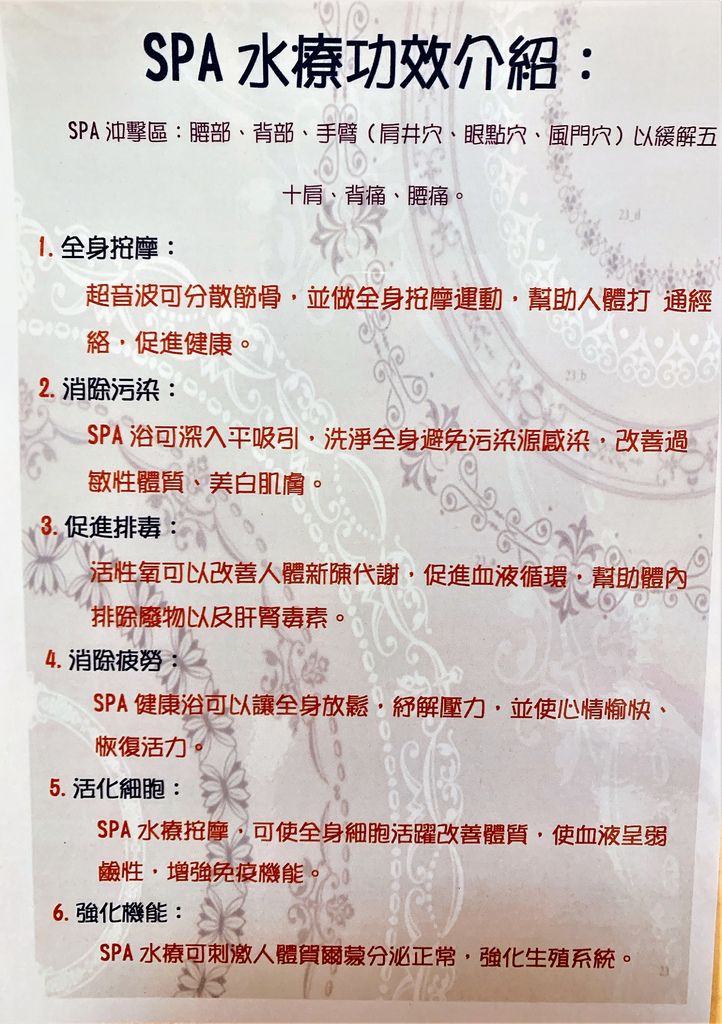 SPA水療功效介紹：

SPA沖擊區：腰部、背部、手臂（肩井穴、眼點穴、風門穴）以緩解五十肩、背痛、腰痛。

1.全身按摩：

超音波可分散筋骨，並做全身按摩運動，幫助人體打 通經絡，促進健康。

2.消除污染：

SPA浴可深入平吸引，洗淨全身避免污染源感染，改善過敏性體質、美白肌膚。

3.促進排毒：

活性氧可以改善人體新陳代謝，促進血液循環，幫助體內排除廢物以及肝腎毒素。

4.消除疲勞：

SPA健康浴可以讓全身放鬆，紓解壓力，並使心情愉快、恢復活力。

5.活化細胞：

SPA水療按摩，可使全身細胞活躍改善體質，使血液呈弱鹼性，增強免疫機能。

6.強化機能：

SPA水療可刺激人體賀爾蒙分泌正常，強化生殖系統。